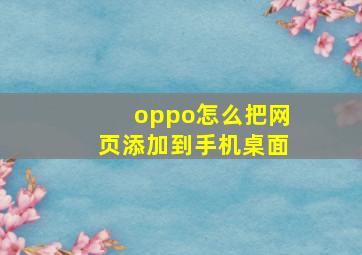 oppo怎么把网页添加到手机桌面